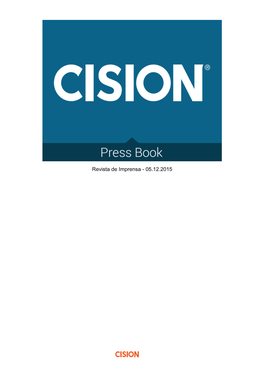 CISION®

Press Book

Revista de Imprensa - 05.12.2015

CISION